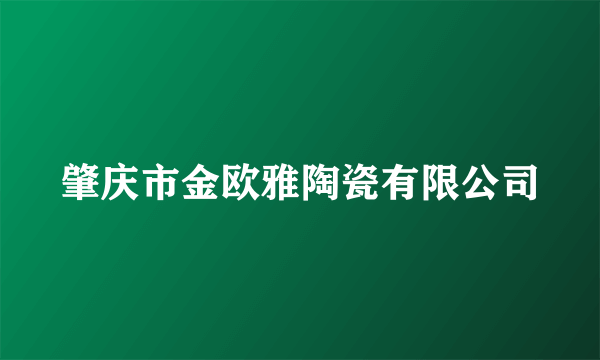 肇庆市金欧雅陶瓷有限公司